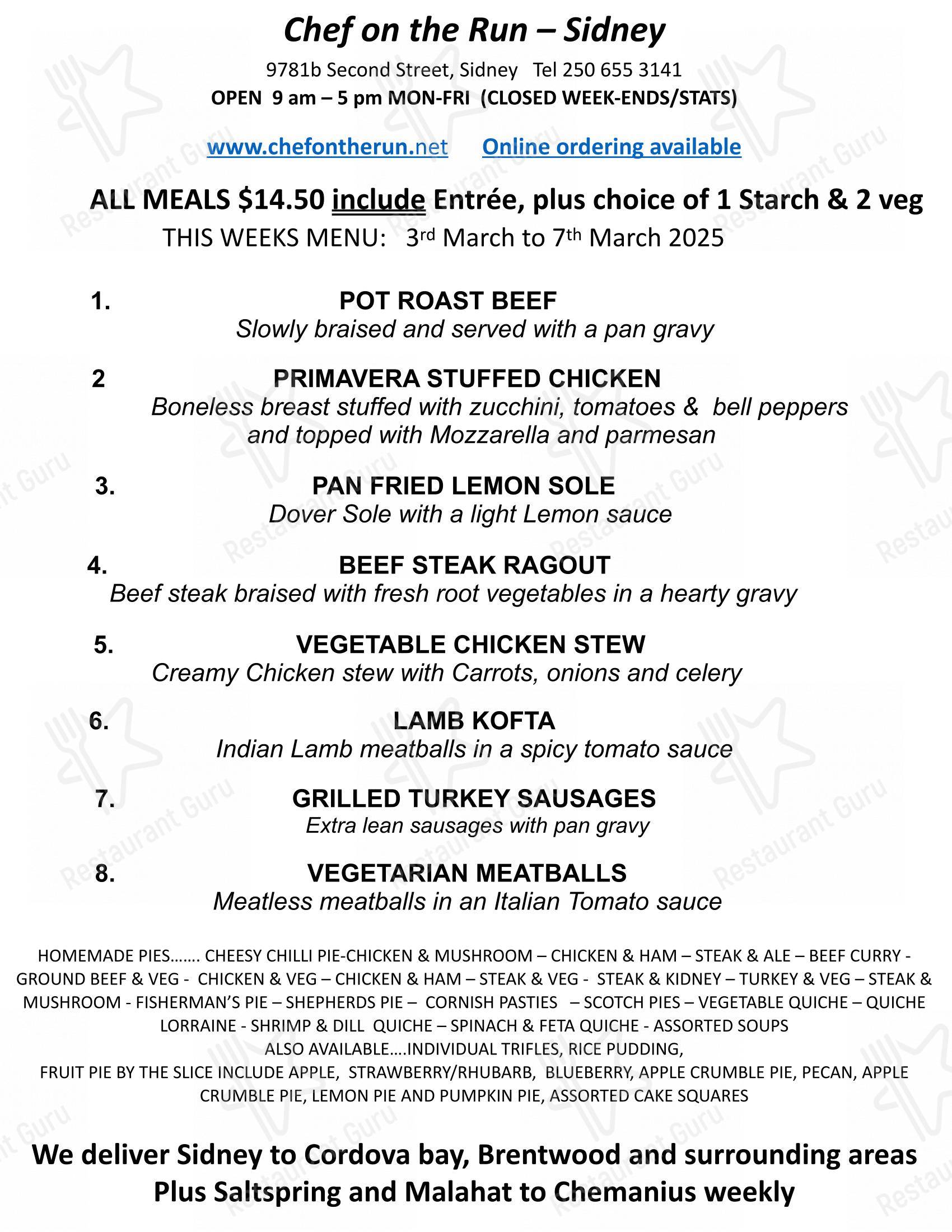 Chef on the Run – Sidney

9781b Second Street, Sidney Tel 250 655 3141

OPEN 9 am – 5 pm MON-FRI (CLOSED WEEK-ENDS/STATS)

www.chefontherun.net Online ordering available

ALL MEALS $14.50 include Entrée, plus choice of 1 Starch & 2 veg

THIS WEEKS MENU: 3rd March to 7th March 2025

1. POT ROAST BEEF
Slowly braised and served with a pan gravy

2 PRIMAVERA STUFFED CHICKEN
Boneless breast stuffed with zucchini, tomatoes & bell peppers and topped with Mozzarella and parmesan

3. PAN FRIED LEMON SOLE
Dover Sole with a light Lemon sauce

4. BEEF STEAK RAGOUT
Beef steak braised with fresh root vegetables in a hearty gravy

5. VEGETABLE CHICKEN STEW
Creamy Chicken stew with Carrots, onions and celery

6. LAMB KOFTA
Indian Lamb meatballs in a spicy tomato sauce

7. GRILLED TURKEY SAUSAGES
Extra lean sausages with pan gravy

8. VEGETARIAN MEATBALLS
Meatless meatballs in an Italian Tomato sauce

HOMEMADE PIES……. CHEESY CHILLI PIE-CHICKEN & MUSHROOM – CHICKEN & HAM – STEAK & ALE – BEEF CURRY - GROUND BEEF & VEG - CHICKEN & VEG – CHICKEN & HAM – STEAK & VEG - STEAK & KIDNEY – TURKEY & VEG – STEAK & MUSHROOM - FISHERMAN'S PIE – SHEPHERDS PIE – CORNISH PASTIES – SCOTCH PIES – VEGETABLE QUICHE – QUICHE LORRAINE - SHRIMP & DILL QUICHE – SPINACH & FETA QUICHE - ASSORTED SOUPS
ALSO AVAILABLE….INDIVIDUAL TRIFLES, RICE PUDDING,
FRUIT PIE BY THE SLICE INCLUDE APPLE, STRAWBERRY/RHUBARB, BLUEBERRY, APPLE CRUMBLE PIE, PECAN, APPLE CRUMBLE PIE, LEMON PIE AND PUMPKIN PIE, ASSORTED CAKE SQUARES

We deliver Sidney to Cordova bay, Brentwood and surrounding areas
Plus Saltspring and Malahat to Chemanius weekly